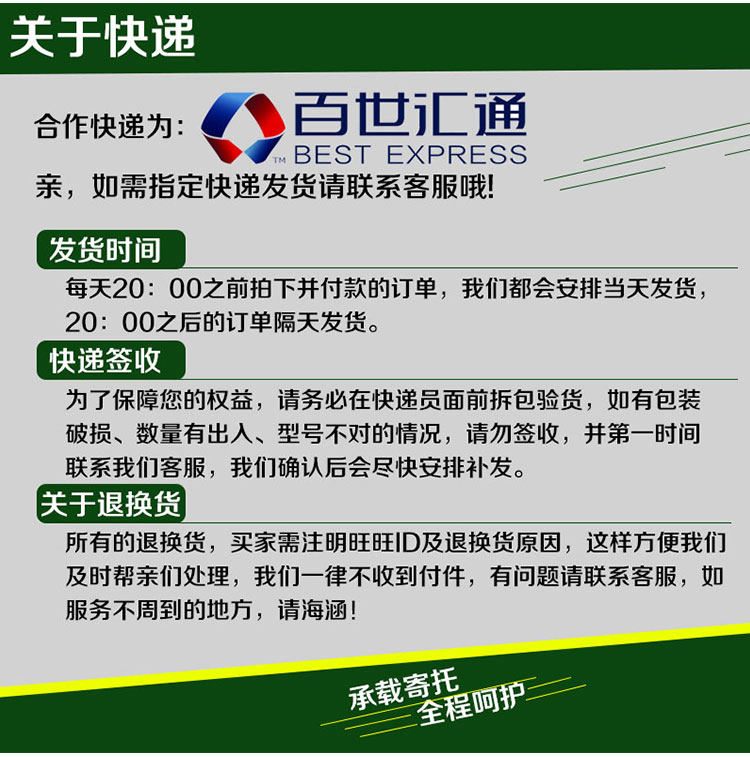 关于快递

合作快递为：

百世汇通
BEST EXPRESS

亲，如需指定快递发货请联系客服哦！

发货时间

每天20：00之前拍下并付款的订单，我们都会安排当天发货，20：00之后的订单隔天发货。

快递签收

为了保障您的权益，请务必在快递员面前拆包验货，如有包装破损、数量有出入、型号不对的情况，请勿签收，并第一时间联系我们客服，我们确认后会尽快安排补发。

关于退换货

所有的退换货，买家需注明旺旺ID及退换货原因，这样方便我们及时帮亲们处理，我们一律不收到付件，有问题请联系客服，如服务不周到的地方，请海涵！

承载寄托
全程呵护